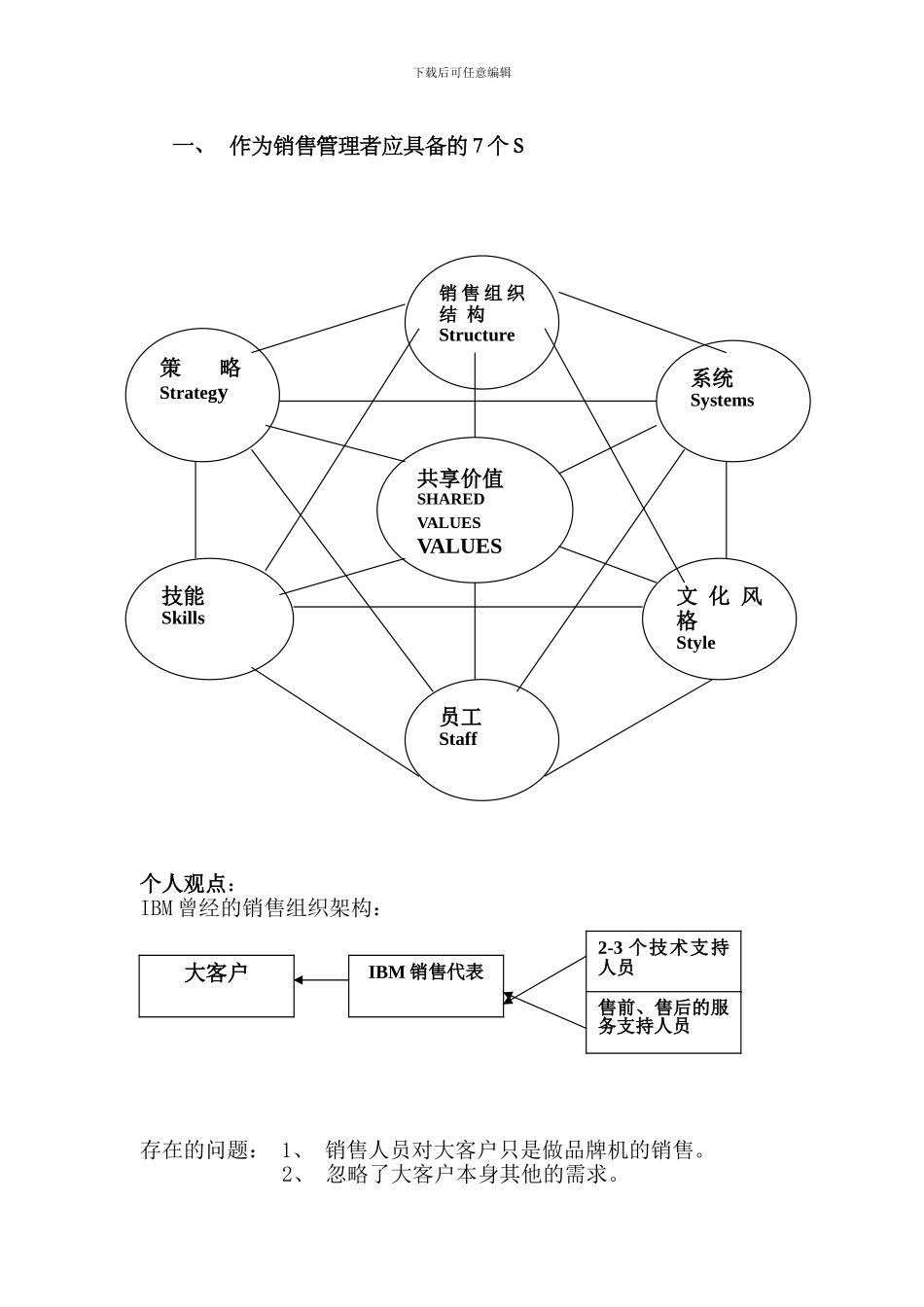 下载后可任意编辑

一、 作为销售管理者应具备的 7 个 S

销售组织结构
Structure

策 略
Strategy

系统
Systems

共享价值
SHARED
VALUES
VALUES

技能
Skills

文化风格
Style

员工
Staff

个人观点：
IBM 曾经的销售组织架构：

大客户

IBM 销售代表

2-3 个技术支持人员

售前、售后的服务支持人员

存在的问题： 1、 销售人员对大客户只是做品牌机的销售。
2、 忽略了大客户本身其他的需求。